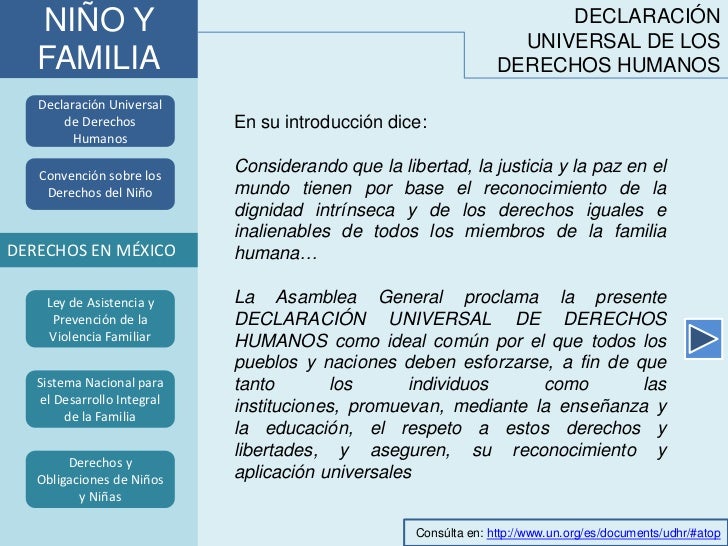 NIÑO Y FAMILIA

Declaración Universal de Derechos Humanos

Convención sobre los Derechos del Niño

DERECHOS EN MÉXICO

Ley de Asistencia y Prevención de la Violencia Familiar

Sistema Nacional para el Desarrollo Integral de la Familia

Derechos y Obligaciones de Niños y Niñas

DECLARACIÓN UNIVERSAL DE LOS DERECHOS HUMANOS

En su introducción dice:

Considerando que la libertad, la justicia y la paz en el mundo tienen por base el reconocimiento de la dignidad intrínseca y de los derechos iguales e inalienables de todos los miembros de la familia humana…

La Asamblea General proclama la presente DECLARACIÓN UNIVERSAL DE DERECHOS HUMANOS como ideal común por el que todos los pueblos y naciones deben esforzarse, a fin de que tanto los individuos como las instituciones, promuevan, mediante la enseñanza y la educación, el respeto a estos derechos y libertades, y aseguren, su reconocimiento y aplicación universales

Consúlta en: http://www.un.org/es/documents/udhr/#atop